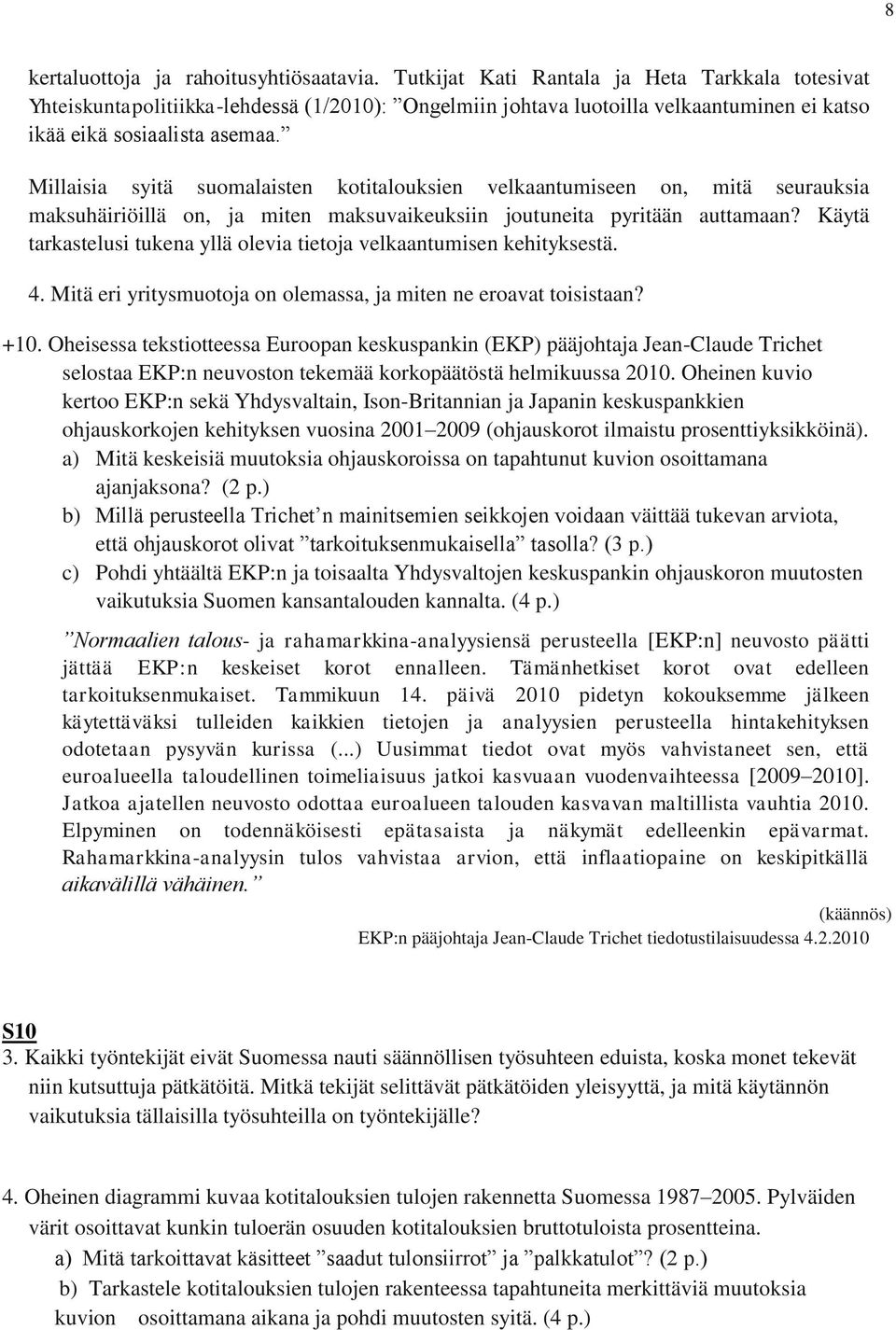 8

kertaluottoja ja rahoitusyhtiösaatavia. Tutkijat Kati Rantala ja Heta Tarkkala totesivat Yhteiskuntapolitiikka-lehdessä (1/2010): ”Ongelmiin johtava luotoilla velkaantuminen ei katso ikää eikä sosiaalista asemaa.”

Millaisia syitä suomalaisten kotitalouksien velkaantumiseen on, mitä seurauksia maksuhäiriöillä on, ja miten maksuvaikeuksiin joutuneita pyritään auttamaan? Käytä tarkastelusi tukena yllä olevia tietoja velkaantumisen kehityksestä.

4. Mitä eri yritysmuotoja on olemassa, ja miten ne eroavat toisistaan?

+10. Oheisessa tekstiotteessa Euroopan keskuspankin (EKP) pääjohtaja Jean-Claude Trichet selostaa EKP:n neuvoston tekemää korkopäätöstä helmikuussa 2010. Oheinen kuvio kertoo EKP:n sekä Yhdysvaltain, Ison-Britannian ja Japanin keskuspankkien ohjauskorkojen kehityksen vuosina 2001–2009 (ohjauskorot ilmaistu prosenttiyksikköinä).
a) Mitä keskeisiä muutoksia ohjauskoroissa on tapahtunut kuvion osoittamana ajanjaksona? (2 p.)
b) Millä perusteella Trichet’n mainitsemien seikkojen voidaan väittää tukevan arviota, että ohjauskorot olivat ”tarkoituksenmukaisella” tasolla? (3 p.)
c) Pohdi yhtäältä EKP:n ja toisaalta Yhdysvaltojen keskuspankin ohjauskoron muutosten vaikutuksia Suomen kansantalouden kannalta. (4 p.)

”Normaalien talous- ja rahamarkkina-analyysiensä perusteella [EKP:n] neuvosto päätti jättää EKP:n keskeiset korot ennalleen. Tämänhetkiset korot ovat edelleen tarkoituksenmukaiset. Tammikuun 14. päivä 2010 pidetyn kokouksemme jälkeen käytettäväksi tulleiden kaikkien tietojen ja analyysien perusteella hintakehityksen odotetaan pysyvän kurissa (...) Uusimmat tiedot ovat myös vahvistaneet sen, että euroalueella taloudellinen toimeliaisuus jatkoi kasvuaan vuodenvaihteessa [2009–2010]. Jatkoa ajatellen neuvosto odottaa euroalueen talouden kasvavan maltillista vauhtia 2010. Elpyminen on todennäköisesti epätasaista ja näkymät edelleenkin epävarmat. Rahamarkkina-analyysin tulos vahvistaa arvion, että inflaatiopaine on keskipitkällä aikavälillä vähäinen.”

(käännös)
EKP:n pääjohtaja Jean-Claude Trichet tiedotustilaisuudessa 4.2.2010

S10
3. Kaikki työntekijät eivät Suomessa nauti säännöllisen työsuhteen eduista, koska monet tekevät niin kutsuttuja pätkätöitä. Mitkä tekijät selittävät pätkätöiden yleisyyttä, ja mitä käytännön vaikutuksia tällaisilla työsuhteilla on työntekijälle?

4. Oheinen diagrammi kuvaa kotitalouksien tulojen rakennetta Suomessa 1987–2005. Pylväiden värit osoittavat kunkin tuloerän osuuden kotitalouksien bruttotuloista prosentteina.
a) Mitä tarkoittavat käsitteet ”saadut tulonsiirrot” ja ”palkkatulot”? (2 p.)
b) Tarkastele kotitalouksien tulojen rakenteessa tapahtuneita merkittäviä muutoksia kuvion osoittamana aikana ja pohdi muutosten syitä. (4 p.)